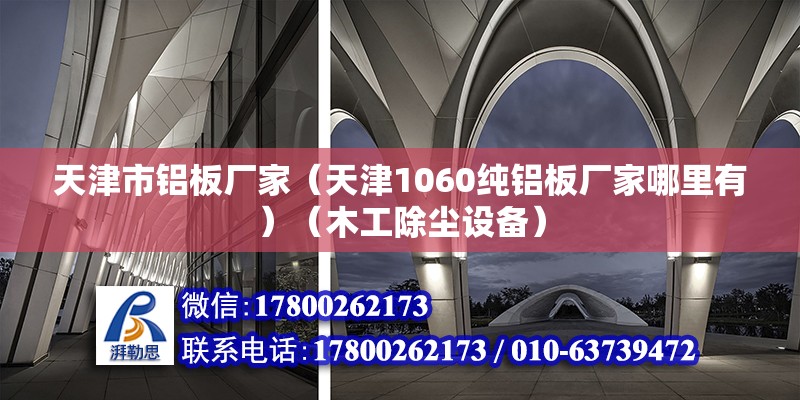 天津市铝板厂家（天津1060纯铝板厂家哪里有）（木工除尘设备）

湃勒思

微信:17800262173

联系电话:17800262173 / 010-63739472